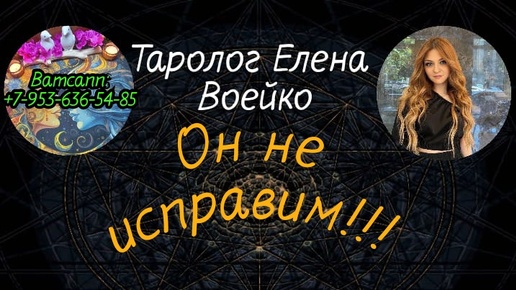 Ватсапп:
+7-953-636-54-85

Таролог Елена Воейко

Он не исправим!!!